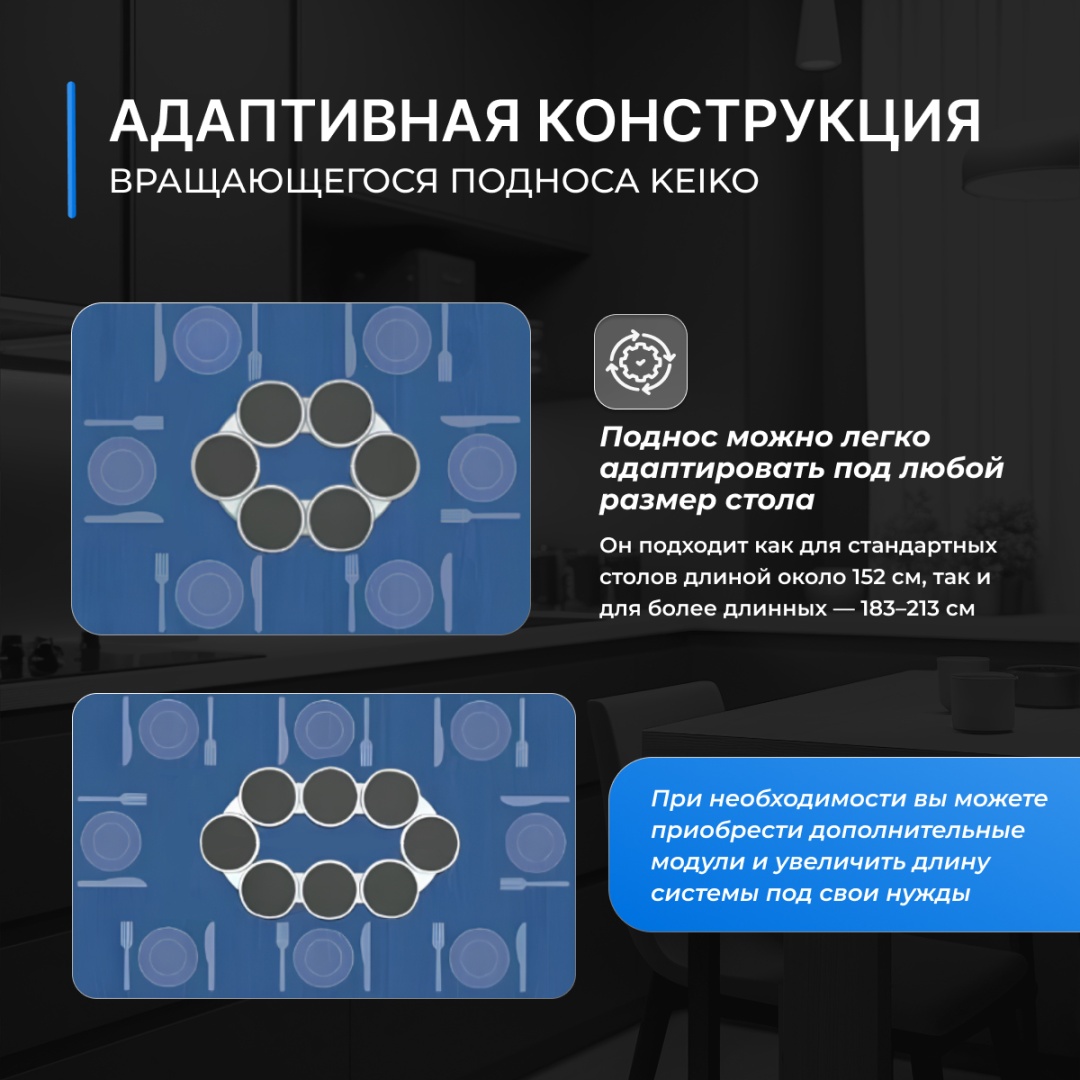 АДАПТИВНАЯ КОНСТРУКЦИЯ
ВРАЩАЮЩЕГОСЯ ПОДНОСА KEIKO

Поднос можно легко адаптировать под любой размер стола

Он подходит как для стандартных столов длиной около 152 см, так и для более длинных — 183–213 см

При необходимости вы можете приобрести дополнительные модули и увеличить длину системы под свои нужды